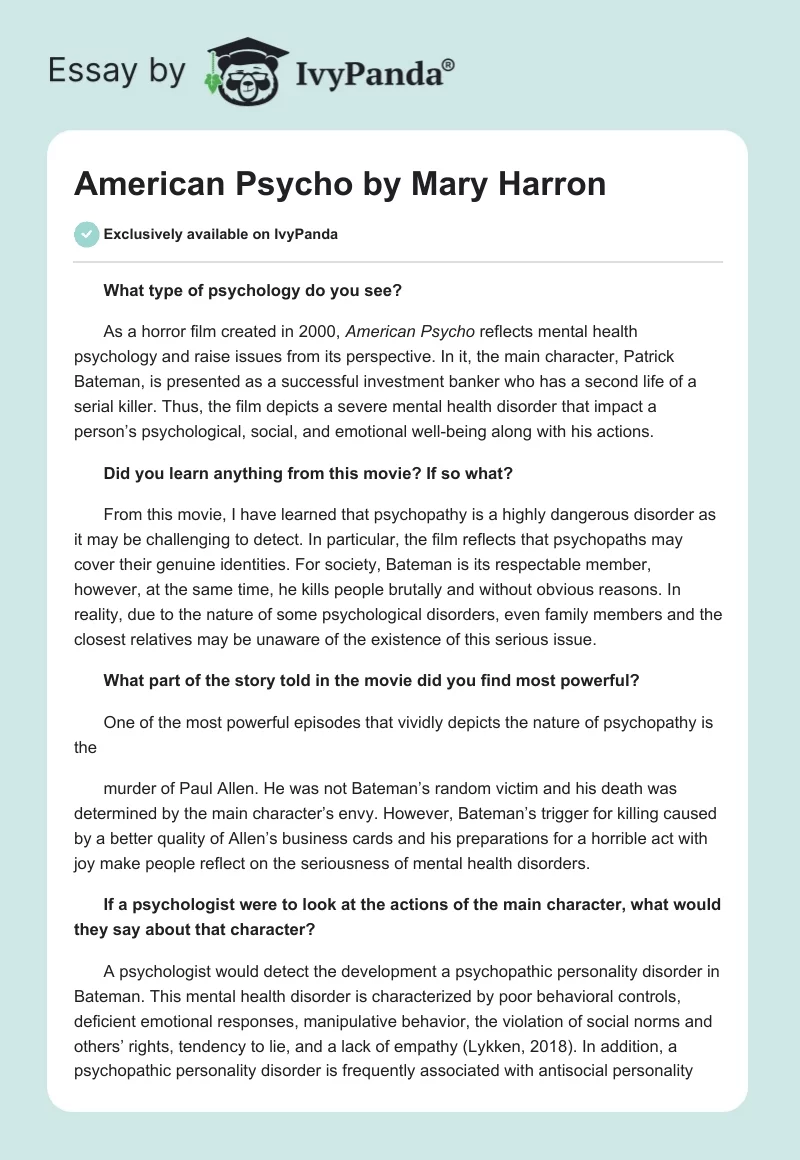 Essay by IvyPanda®

American Psycho by Mary Harron

Exclusively available on IvyPanda

What type of psychology do you see?

As a horror film created in 2000, American Psycho reflects mental health psychology and raise issues from its perspective. In it, the main character, Patrick Bateman, is presented as a successful investment banker who has a second life of a serial killer. Thus, the film depicts a severe mental health disorder that impact a person's psychological, social, and emotional well-being along with his actions.

Did you learn anything from this movie? If so what?

From this movie, I have learned that psychopathy is a highly dangerous disorder as it may be challenging to detect. In particular, the film reflects that psychopaths may cover their genuine identities. For society, Bateman is its respectable member, however, at the same time, he kills people brutally and without obvious reasons. In reality, due to the nature of some psychological disorders, even family members and the closest relatives may be unaware of the existence of this serious issue.

What part of the story told in the movie did you find most powerful?

One of the most powerful episodes that vividly depicts the nature of psychopathy is the

murder of Paul Allen. He was not Bateman's random victim and his death was determined by the main character's envy. However, Bateman's trigger for killing caused by a better quality of Allen's business cards and his preparations for a horrible act with joy make people reflect on the seriousness of mental health disorders.

If a psychologist were to look at the actions of the main character, what would they say about that character?

A psychologist would detect the development a psychopathic personality disorder in Bateman. This mental health disorder is characterized by poor behavioral controls, deficient emotional responses, manipulative behavior, the violation of social norms and others' rights, tendency to lie, and a lack of empathy (Lykken, 2018). In addition, a psychopathic personality disorder is frequently associated with antisocial personality